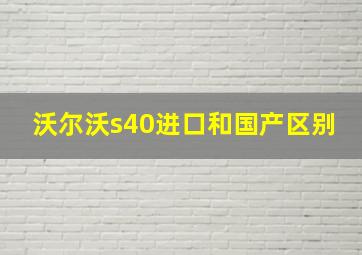 沃尔沃s40进口和国产区别